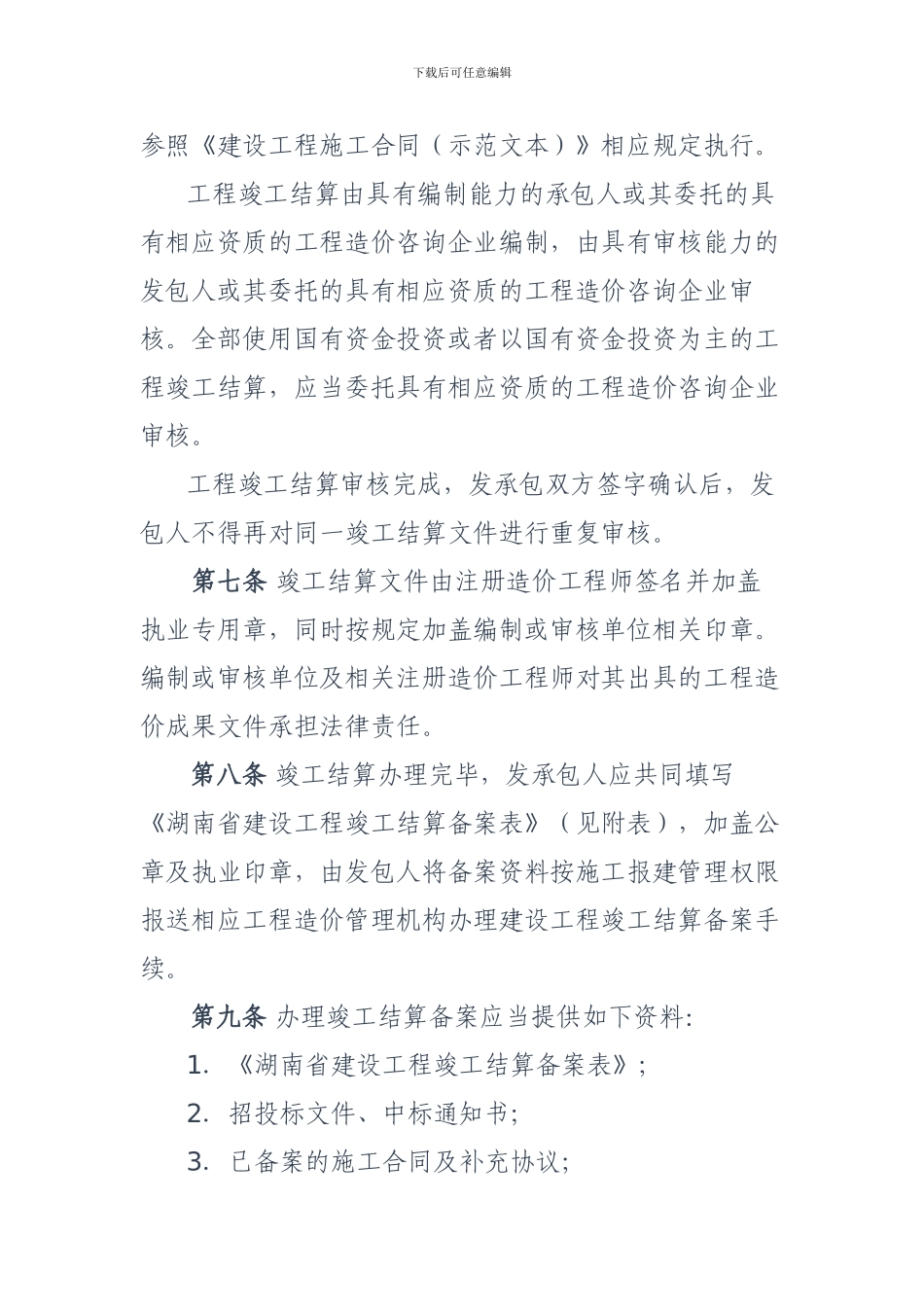 下载后可任意编辑

参照《建设工程施工合同（示范文本）》相应规定执行。

工程竣工结算由具有编制能力的承包人或其委托的具有相应资质的工程造价咨询企业编制，由具有审核能力的发包人或其委托的具有相应资质的工程造价咨询企业审核。全部使用国有资金投资或者以国有资金投资为主的工程竣工结算，应当委托具有相应资质的工程造价咨询企业审核。

工程竣工结算审核完成，发承包双方签字确认后，发包人不得再对同一竣工结算文件进行重复审核。

第七条 竣工结算文件由注册造价工程师签名并加盖执业专用章，同时按规定加盖编制或审核单位相关印章。编制或审核单位及相关注册造价工程师对其出具的工程造价成果文件承担法律责任。

第八条 竣工结算办理完毕，发承包人应共同填写《湖南省建设工程竣工结算备案表》（见附表），加盖公章及执业印章，由发包人将备案资料按施工报建管理权限报送相应工程造价管理机构办理建设工程竣工结算备案手续。

第九条 办理竣工结算备案应当提供如下资料:

1. 《湖南省建设工程竣工结算备案表》;

2. 招投标文件、中标通知书;

3. 已备案的施工合同及补充协议;